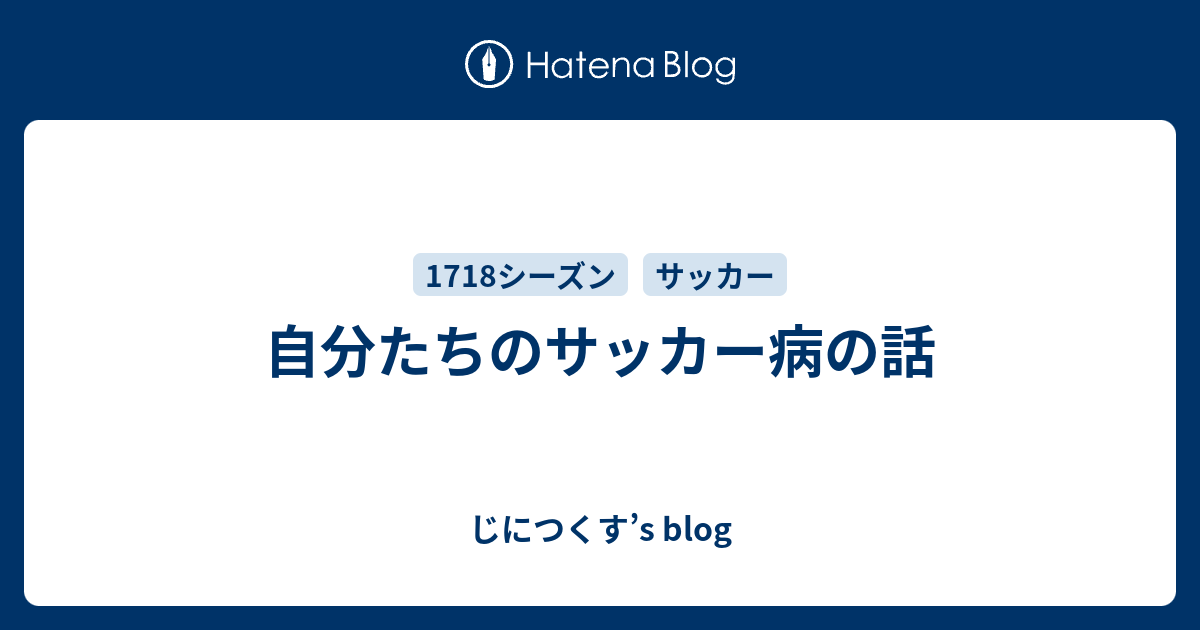 Hatena Blog

1718シーズン

サッカー

自分たちのサッカー病の話

じにつくす’s blog